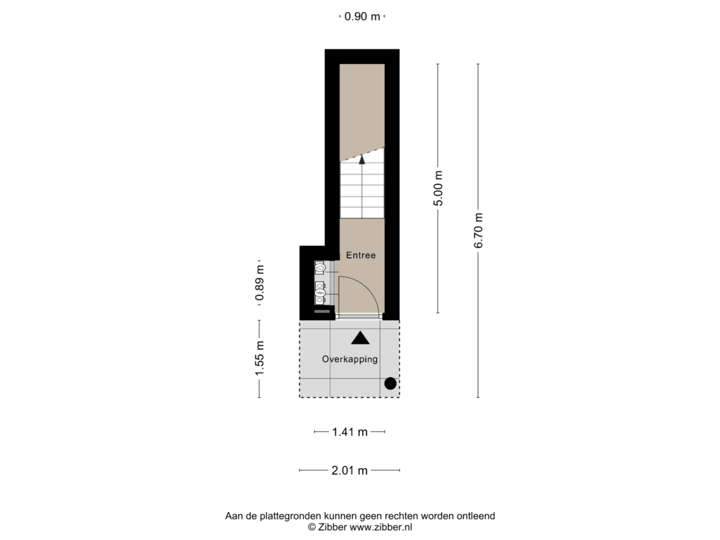 0.90 m

5.00 m

6.70 m

Entree

0.89 m

1.55 m

Overkapping

1.41 m

2.01 m

Aan de plattegronden kunnen geen rechten worden ontleend
© Zibber www.zibber.nl